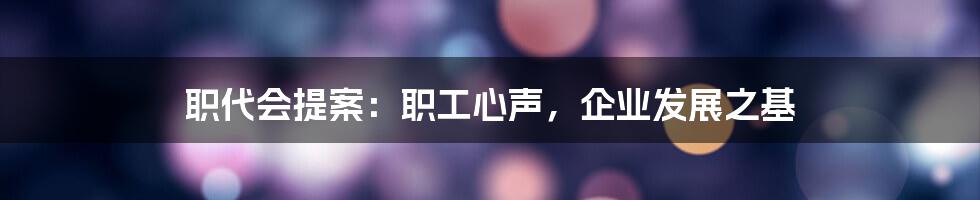 职代会提案：职工心声，企业发展之基